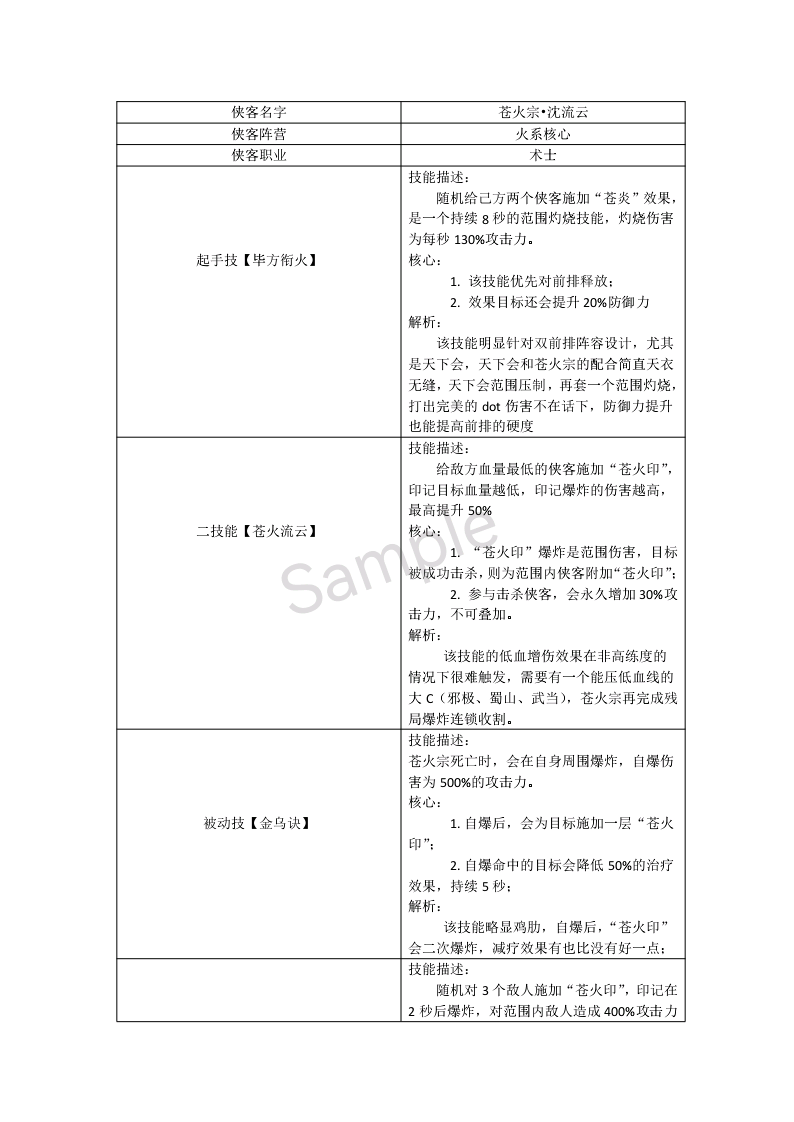 | 侠客名字 | 苍火宗•沈流云 |
|---|---|
| 侠客阵营 | 火系核心 |
| 侠客职业 | 术士 |
| 起手技【毕方衔火】 | 技能描述：<br>随机给己方两个侠客施加“苍炎”效果，是一个持续 8 秒的范围灼烧技能，灼烧伤害为每秒 130%攻击力。<br>核心：<br>1. 该技能优先对前排释放；<br>2. 效果目标还会提升 20%防御力<br>解析：<br>该技能明显针对双前排阵容设计，尤其是天下会，天下会和苍火宗的配合简直天衣无缝，天下会范围压制，再套一个范围灼烧，打出完美的 dot 伤害不在话下，防御力提升也能提高前排的硬度 |
| 二技能【苍火流云】 | 技能描述：<br>给敌方血量最低的侠客施加“苍火印”，印记目标血量越低，印记爆炸的伤害越高，最高提升 50%<br>核心：<br>1. “苍火印”爆炸是范围伤害，目标被成功击杀，则为范围内侠客附加“苍火印”；<br>2. 参与击杀侠客，会永久增加 30%攻击力，不可叠加。<br>解析：<br>该技能的低血增伤效果在非高练度的情况下很难触发，需要有一个能压低血线的大 C（邪极、蜀山、武当），苍火宗再完成残局爆炸连锁收割。 |
| 被动技【金乌诀】 | 技能描述：<br>苍火宗死亡时，会在自身周围爆炸，自爆伤害为 500%的攻击力。<br>核心：<br>1. 自爆后，会为目标施加一层“苍火印”；<br>2. 自爆命中的目标会降低 50%的治疗效果，持续 5 秒；<br>解析：<br>该技能略显鸡肋，自爆后，“苍火印”会二次爆炸，减疗效果有也比没有好一点； |
| | 技能描述：<br>随机对 3 个敌人施加“苍火印”，印记在 2 秒后爆炸，对范围内敌人造成 400%攻击力 |

Sample